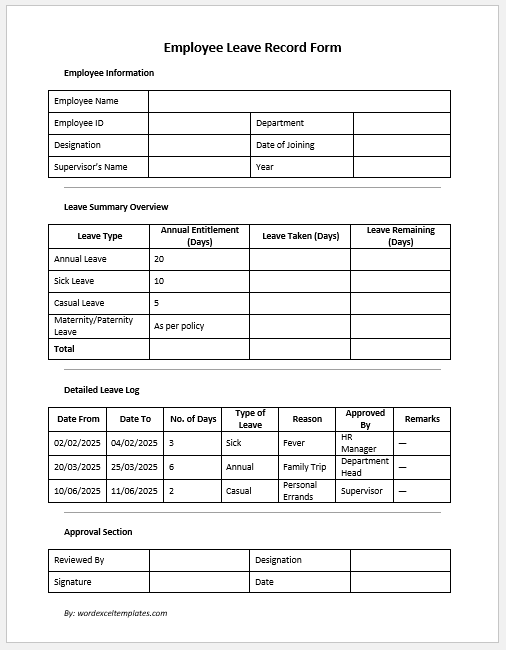 Employee Leave Record Form

Employee Information

| Employee Name | | | |
|---|---|---|---|
| Employee ID | | Department | |
| Designation | | Date of Joining | |
| Supervisor's Name | | Year | |

Leave Summary Overview

| Leave Type | Annual Entitlement (Days) | Leave Taken (Days) | Leave Remaining (Days) |
|---|---|---|---|
| Annual Leave | 20 | | |
| Sick Leave | 10 | | |
| Casual Leave | 5 | | |
| Maternity/Paternity Leave | As per policy | | |
| Total | | | |

Detailed Leave Log

| Date From | Date To | No. of Days | Type of Leave | Reason | Approved By | Remarks |
|---|---|---|---|---|---|---|
| 02/02/2025 | 04/02/2025 | 3 | Sick | Fever | HR Manager | — |
| 20/03/2025 | 25/03/2025 | 6 | Annual | Family Trip | Department Head | — |
| 10/06/2025 | 11/06/2025 | 2 | Casual | Personal Errands | Supervisor | — |

Approval Section

| Reviewed By | | Designation | |
|---|---|---|---|
| Signature | | Date | |

By: wordexceltemplates.com